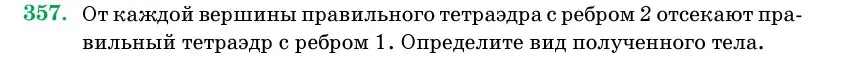 357. От каждой вершины правильного тетраэдра с ребром 2 отсекают правильный тетраэдр с ребром 1. Определите вид полученного тела.